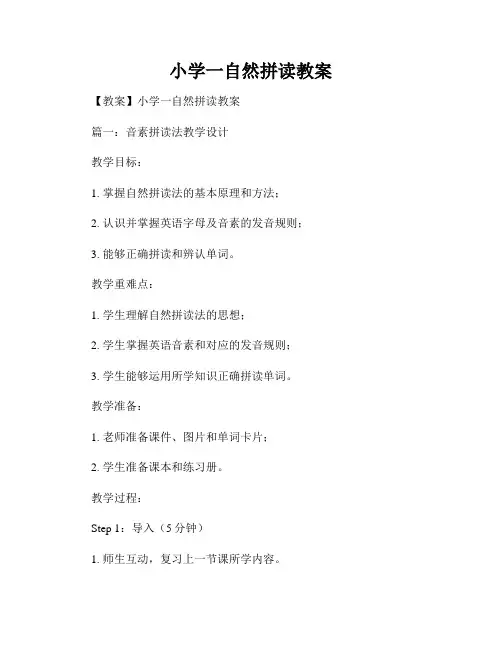 小学一自然拼读教案

【教案】小学一自然拼读教案

篇一：音素拼读法教学设计

教学目标：

1. 掌握自然拼读法的基本原理和方法；

2. 认识并掌握英语字母及音素的发音规则；

3. 能够正确拼读和辨认单词。

教学重难点：

1. 学生理解自然拼读法的思想；

2. 学生掌握英语音素和对应的发音规则；

3. 学生能够运用所学知识正确拼读单词。

教学准备：

1. 老师准备课件、图片和单词卡片；

2. 学生准备课本和练习册。

教学过程：

Step 1：导入（5 分钟）

1. 师生互动，复习上一节课所学内容。